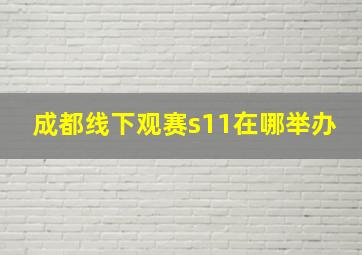 成都线下观赛s11在哪举办